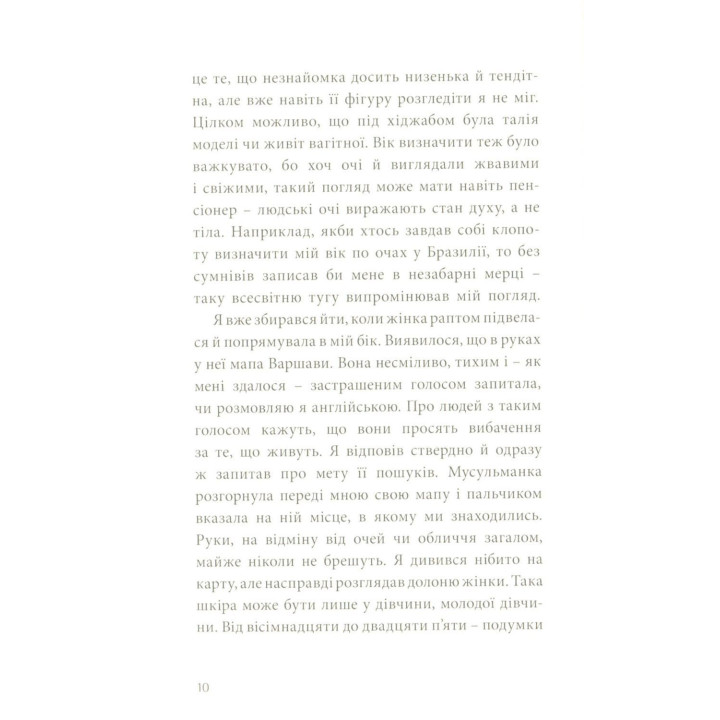 це те, що незнайомка досить низенька й тендітна, але вже навіть її фігуру розгледіти я не міг. Цілком можливо, що під хіджабом була талія моделі чи живіт вагітної. Вік визначити теж було важкувато, бо хоч очі й виглядали жвавими і свіжими, такий погляд може мати навіть пенсіонер – людські очі виражають стан духу, а не тіла. Наприклад, якби хтось завдав собі клопоту визначити мій вік по очах у Бразилії, то без сумнівів записав би мене в незабарні мерці – таку всесвітню тугу випромінював мій погляд.

Я вже збирався йти, коли жінка раптом підвелася й попрямувала в мій бік. Виявилося, що в руках у неї мапа Варшави. Вона несміливо, тихим і – як мені здалося – застрашеним голосом запитала, чи розмовляю я англійською. Про людей з таким голосом кажуть, що вони просять вибачення за те, що живуть. Я відповів ствердно й одразу ж запитав про мету її пошуків. Мусульманка розгорнула переді мною свою мапу і пальчиком вказала на ній місце, в якому ми знаходились. Руки, на відміну від очей чи обличчя загалом, майже ніколи не брешуть. Я дивився нібито на карту, але насправді розглядав долоню жінки. Така шкіра може бути лише у дівчини, молодої дівчини. Від вісімнадцяти до двадцяти п'яти – подумки

10